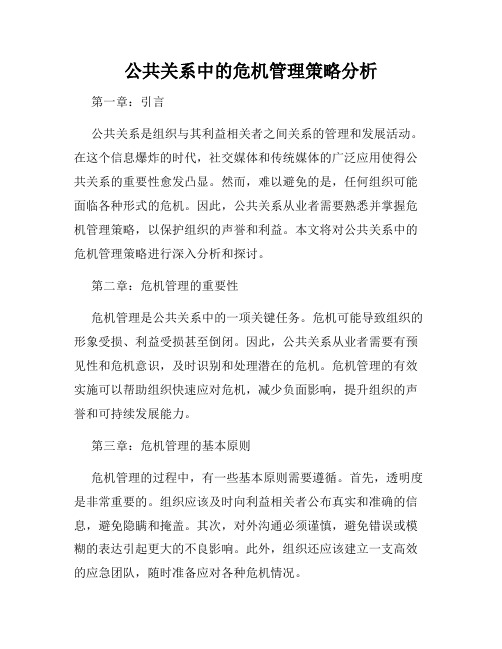 公共关系中的危机管理策略分析

第一章：引言

公共关系是组织与其利益相关者之间关系的管理和发展活动。在这个信息爆炸的时代，社交媒体和传统媒体的广泛应用使得公共关系的重要性愈发凸显。然而，难以避免的是，任何组织可能面临各种形式的危机。因此，公共关系从业者需要熟悉并掌握危机管理策略，以保护组织的声誉和利益。本文将对公共关系中的危机管理策略进行深入分析和探讨。

第二章：危机管理的重要性

危机管理是公共关系中的一项关键任务。危机可能导致组织的形象受损、利益受损甚至倒闭。因此，公共关系从业者需要有预见性和危机意识，及时识别和处理潜在的危机。危机管理的有效实施可以帮助组织快速应对危机，减少负面影响，提升组织的声誉和可持续发展能力。

第三章：危机管理的基本原则

危机管理的过程中，有一些基本原则需要遵循。首先，透明度是非常重要的。组织应该及时向利益相关者公布真实和准确的信息，避免隐瞒和掩盖。其次，对外沟通必须谨慎，避免错误或模糊的表达引起更大的不良影响。此外，组织还应该建立一支高效的应急团队，随时准备应对各种危机情况。